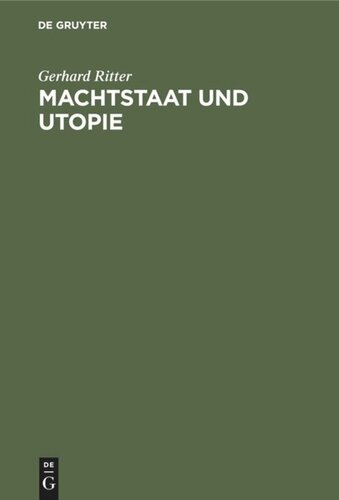 DE GRUYTER

Gerhard Ritter

MACHTSTAAT UND UTOPIE

DE
G